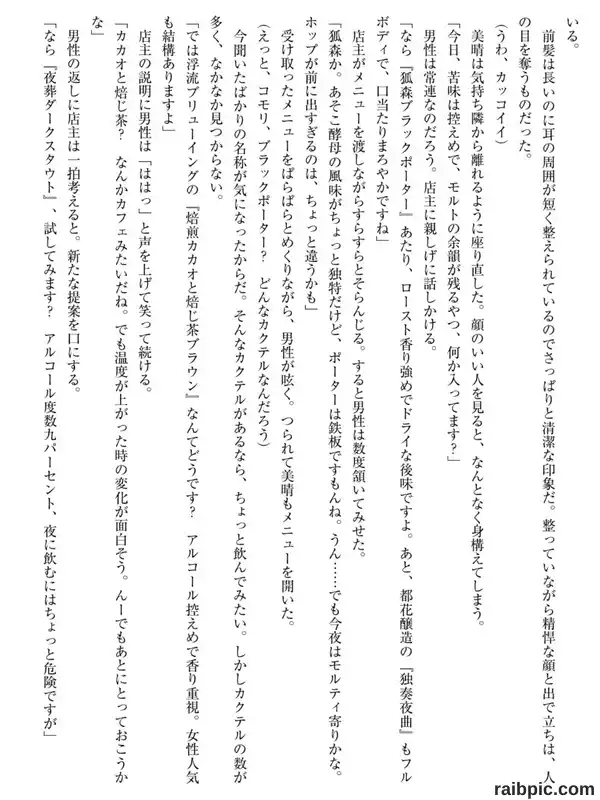 いる。

前髪は長いのに耳の周囲が短く整えられているのでさっぱりと清潔な印象だ。整っていながら精悍な顔と出で立ちは、人の目を奪うものだった。

（うわ、カッコイイ）

美晴は気持ち隣から離れるように座り直した。顔のいい人を見ると、なんとなく身構えてしまう。

「今日、苦味は控えめで、モルトの余韻が残るやつ、何か入ってます？」

男性は常連なのだろう。店主に親しげに話しかける。

「なら『狐森ブラックポーター』あたり、ロースト香り強めでドライな後味ですよ。あと、都花醸造の『独奏夜曲』もフルボディで、口当たりまろやかですね」

店主がメニューを渡しながらすらすらとそらんじる。すると男性は数度頷いてみせた。

「狐森か。あそこ酵母の風味がちょっと独特だけど、ポーターは鉄板ですもんね。うん……でも今夜はモルティ寄りかな。ホップが前に出すぎるのは、ちょっと違うかも」

受け取ったメニューをぱらぱらとめくりながら、男性が呟く。つられて美晴もメニューを開いた。

（えっと、コモリ、ブラックポーター？　どんなカクテルなんだろう）

今聞いたばかりの名称が気になったからだ。そんなカクテルがあるなら、ちょっと飲んでみたい。しかしカクテルの数が多く、なかなか見つからない。

「では浮流ブリューイングの『焙煎カカオと焙じ茶ブラウン』なんてどうです？　アルコール控えめで香り重視。女性人気も結構ありますよ」

店主の説明に男性は「ははっ」と声を上げて笑って続ける。

「カカオと焙じ茶？　なんかカフェみたいだね。でも温度が上がった時の変化が面白そう。んーでもあとにとっておこうかな」

男性の返しに店主は一拍考えると。新たな提案を口にする。

「なら『夜葬ダークスタウト』、試してみます？　アルコール度数九パーセント、夜に飲むにはちょっと危険ですが」

raibpic.com